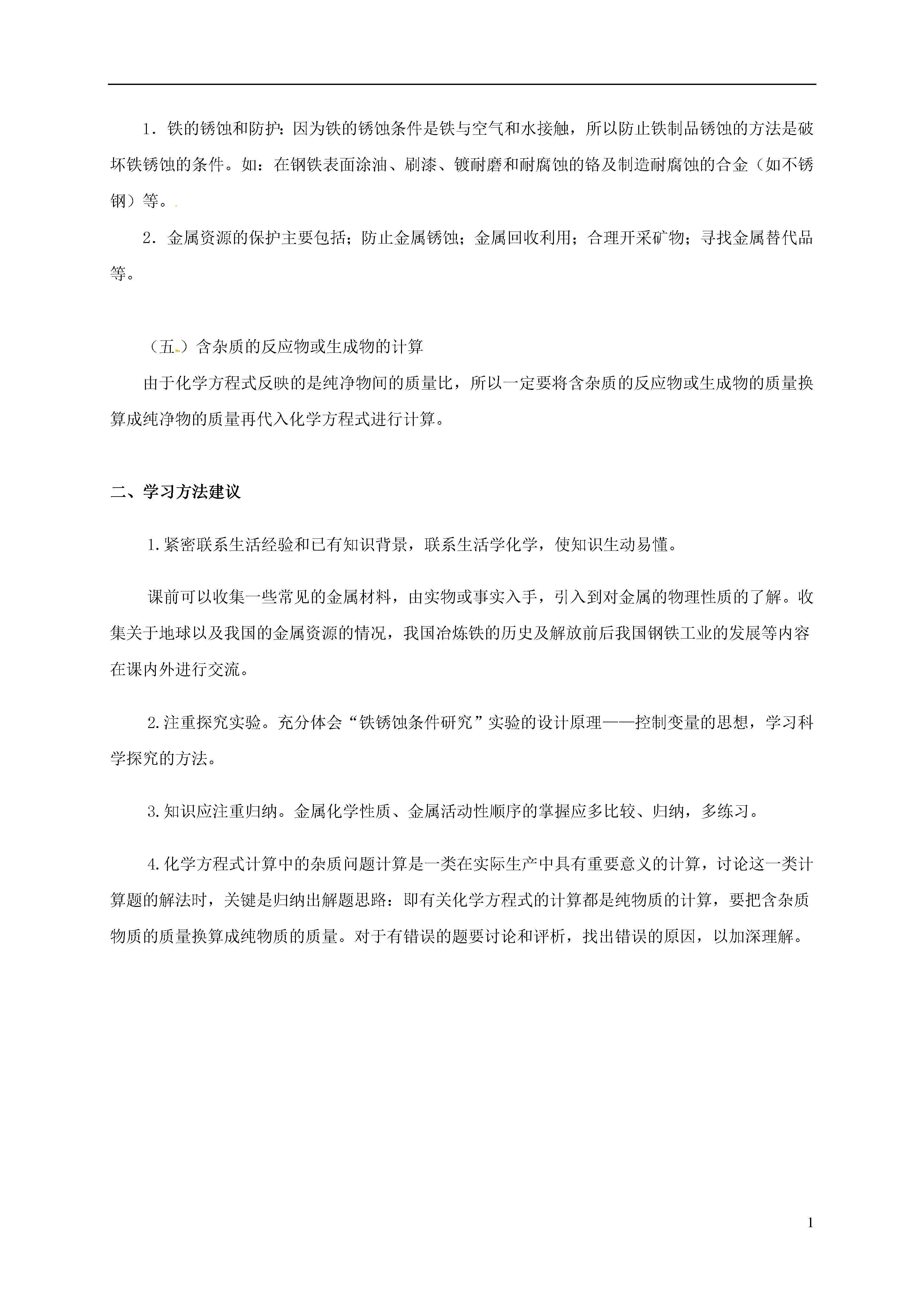 1．铁的锈蚀和防护：因为铁的锈蚀条件是铁与空气和水接触，所以防止铁制品锈蚀的方法是破坏铁锈蚀的条件。如：在钢铁表面涂油、刷漆、镀耐磨和耐腐蚀的铬及制造耐腐蚀的合金（如不锈钢）等。

2．金属资源的保护主要包括；防止金属锈蚀；金属回收利用；合理开采矿物；寻找金属替代品等。

（五）含杂质的反应物或生成物的计算

由于化学方程式反映的是纯净物间的质量比，所以一定要将含杂质的反应物或生成物的质量换算成纯净物的质量再代入化学方程式进行计算。

二、学习方法建议

1.紧密联系生活经验和已有知识背景，联系生活学化学，使知识生动易懂。

课前可以收集一些常见的金属材料，由实物或事实入手，引入到对金属的物理性质的了解。收集关于地球以及我国的金属资源的情况，我国冶炼铁的历史及解放前后我国钢铁工业的发展等内容在课内外进行交流。

2.注重探究实验。充分体会“铁锈蚀条件研究”实验的设计原理——控制变量的思想，学习科学探究的方法。

3.知识应注重归纳。金属化学性质、金属活动性顺序的掌握应多比较、归纳，多练习。

4.化学方程式计算中的杂质问题计算是一类在实际生产中具有重要意义的计算，讨论这一类计算题的解法时，关键是归纳出解题思路：即有关化学方程式的计算都是纯物质的计算，要把含杂质物质的质量换算成纯物质的质量。对于有错误的题要讨论和评析，找出错误的原因，以加深理解。

1